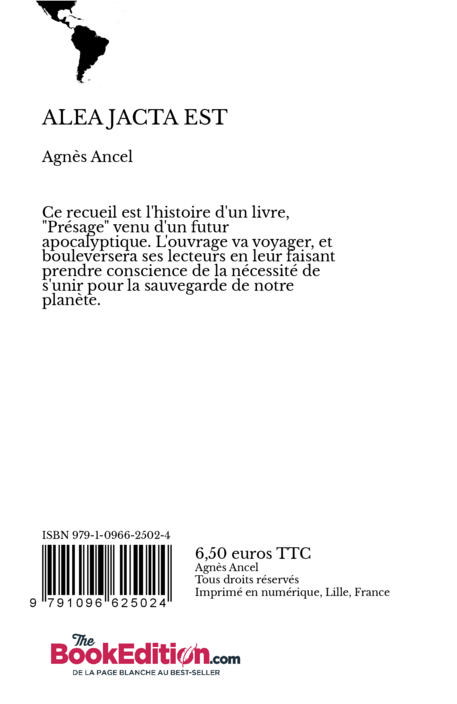 ALEA JACTA EST

Agnès Ancel

Ce recueil est l'histoire d'un livre, "Présage" venu d'un futur apocalyptique. L'ouvrage va voyager, et bouleversera ses lecteurs en leur faisant prendre conscience de la nécessité de s'unir pour la sauvegarde de notre planète.

ISBN 979-1-0966-2502-4

9 791096 625024

6,50 euros TTC
Agnès Ancel
Tous droits réservés
Imprimé en numérique, Lille, France

The BookEdition.com
DE LA PAGE BLANCHE AU BEST-SELLER